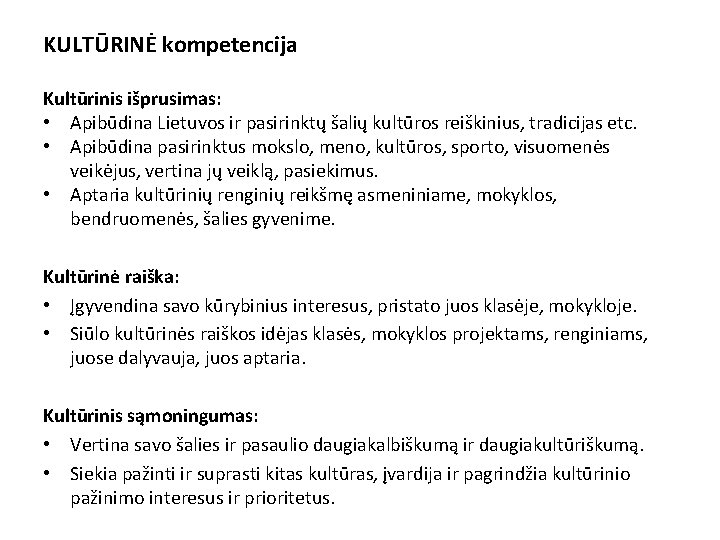 KULTŪRINĖ kompetencija

Kultūrinis išprusimas:
• Apibūdina Lietuvos ir pasirinktų šalių kultūros reiškinius, tradicijas etc.
• Apibūdina pasirinktus mokslo, meno, kultūros, sporto, visuomenės veikėjus, vertina jų veiklą, pasiekimus.
• Aptaria kultūrinių renginių reikšmę asmeniniame, mokyklos, bendruomenės, šalies gyvenime.

Kultūrinė raiška:
• Įgyvendina savo kūrybinius interesus, pristato juos klasėje, mokykloje.
• Siūlo kultūrinės raiškos idėjas klasės, mokyklos projektams, renginiams, juose dalyvauja, juos aptaria.

Kultūrinis sąmoningumas:
• Vertina savo šalies ir pasaulio daugiakalbiškumą ir daugiakultūriškumą.
• Siekia pažinti ir suprasti kitas kultūras, įvardija ir pagrindžia kultūrinio pažinimo interesus ir prioritetus.